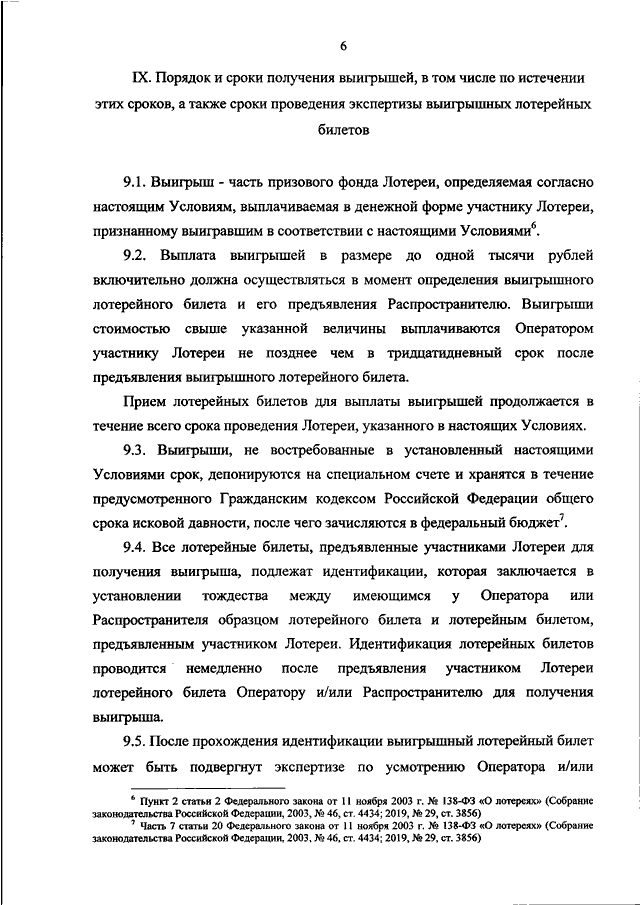 6

IX. Порядок и сроки получения выигрышей, в том числе по истечении этих сроков, а также сроки проведения экспертизы выигрышных лотерейных билетов

9.1. Выигрыш - часть призового фонда Лотереи, определяемая согласно настоящим Условиям, выплачиваемая в денежной форме участнику Лотереи, признанному выигравшим в соответствии с настоящими Условиями$^6$.

9.2. Выплата выигрышей в размере до одной тысячи рублей включительно должна осуществляться в момент определения выигрышного лотерейного билета и его предъявления Распространителю. Выигрыши стоимостью свыше указанной величины выплачиваются Оператором участнику Лотереи не позднее чем в тридцатидневный срок после предъявления выигрышного лотерейного билета.

Прием лотерейных билетов для выплаты выигрышей продолжается в течение всего срока проведения Лотереи, указанного в настоящих Условиях.

9.3. Выигрыши, не востребованные в установленный настоящими Условиями срок, депонируются на специальном счете и хранятся в течение предусмотренного Гражданским кодексом Российской Федерации общего срока исковой давности, после чего зачисляются в федеральный бюджет$^7$.

9.4. Все лотерейные билеты, предъявленные участниками Лотереи для получения выигрыша, подлежат идентификации, которая заключается в установлении тождества между имеющимся у Оператора или Распространителя образцом лотерейного билета и лотерейным билетом, предъявленным участником Лотереи. Идентификация лотерейных билетов проводится немедленно после предъявления участником Лотереи лотерейного билета Оператору и/или Распространителю для получения выигрыша.

9.5. После прохождения идентификации выигрышный лотерейный билет может быть подвергнут экспертизе по усмотрению Оператора и/или

$^6$ Пункт 2 статьи 2 Федерального закона от 11 ноября 2003 г. № 138-ФЗ «О лотереях» (Собрание законодательства Российской Федерации, 2003, № 46, ст. 4434; 2019, № 29, ст. 3856)
$^7$ Часть 7 статьи 20 Федерального закона от 11 ноября 2003 г. № 138-ФЗ «О лотереях» (Собрание законодательства Российской Федерации, 2003, № 46, ст. 4434; 2019, № 29, ст. 3856)